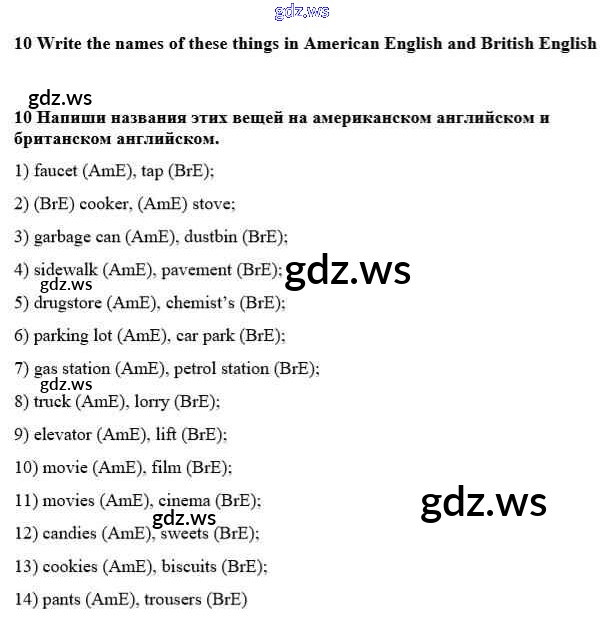 10 Write the names of these things in American English and British English

10 Напиши названия этих вещей на американском английском и британском английском.

1) faucet (AmE), tap (BrE);

2) (BrE) cooker, (AmE) stove;

3) garbage can (AmE), dustbin (BrE);

4) sidewalk (AmE), pavement (BrE);

5) drugstore (AmE), chemist's (BrE);

6) parking lot (AmE), car park (BrE);

7) gas station (AmE), petrol station (BrE);

8) truck (AmE), lorry (BrE);

9) elevator (AmE), lift (BrE);

10) movie (AmE), film (BrE);

11) movies (AmE), cinema (BrE);

12) candies (AmE), sweets (BrE);

13) cookies (AmE), biscuits (BrE);

14) pants (AmE), trousers (BrE)

gdz.ws